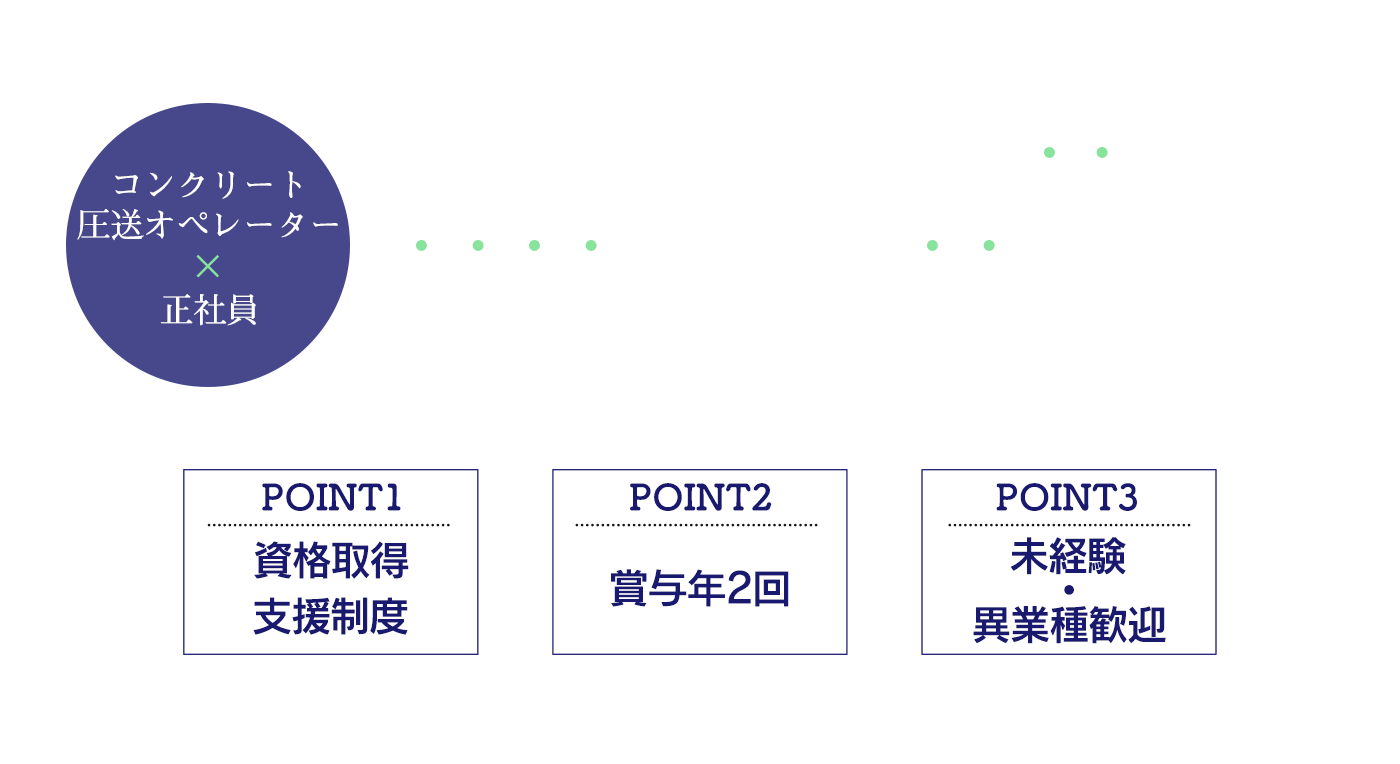 コンクリート
圧送オペレーター
×
正社員

POINT1

資格取得
支援制度

POINT2

賞与年2回

POINT3

未経験
・
異業種歓迎